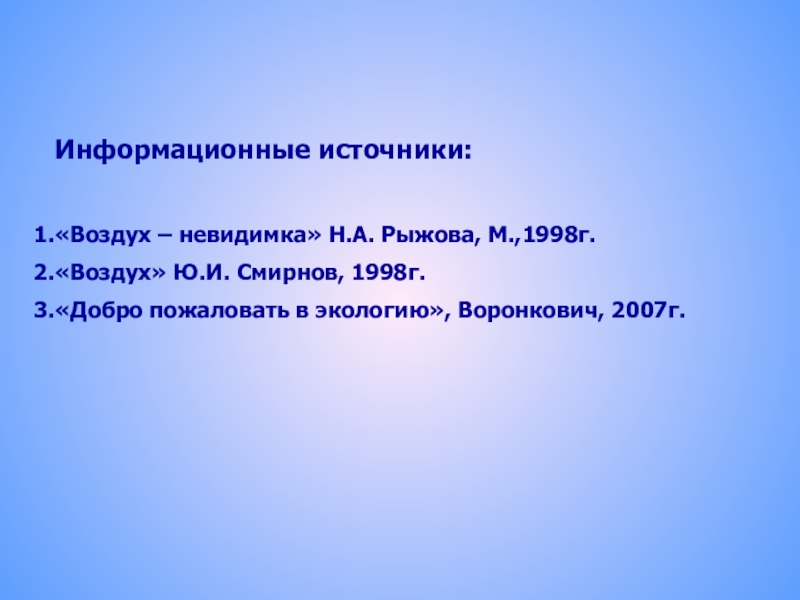 Информационные источники:

1.«Воздух – невидимка» Н.А. Рыжова, М.,1998г.

2.«Воздух» Ю.И. Смирнов, 1998г.

3.«Добро пожаловать в экологию», Воронкович, 2007г.